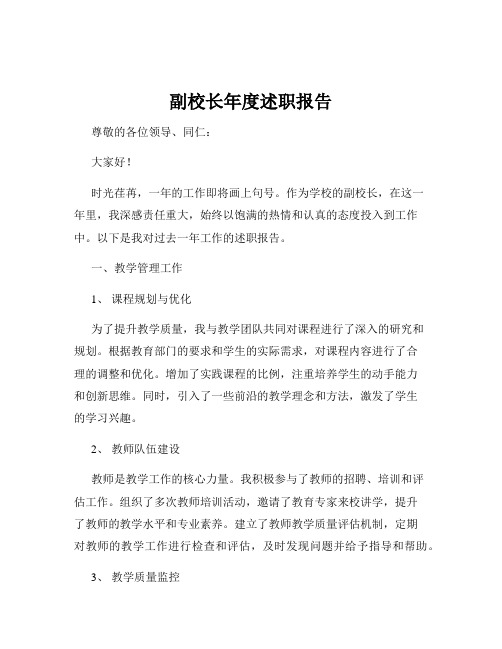 副校长年度述职报告

尊敬的各位领导、同仁：

大家好！

时光荏苒，一年的工作即将画上句号。作为学校的副校长，在这一年里，我深感责任重大，始终以饱满的热情和认真的态度投入到工作中。以下是我对过去一年工作的述职报告。

一、教学管理工作

1、 课程规划与优化

为了提升教学质量，我与教学团队共同对课程进行了深入的研究和规划。根据教育部门的要求和学生的实际需求，对课程内容进行了合理的调整和优化。增加了实践课程的比例，注重培养学生的动手能力和创新思维。同时，引入了一些前沿的教学理念和方法，激发了学生的学习兴趣。

2、 教师队伍建设

教师是教学工作的核心力量。我积极参与了教师的招聘、培训和评估工作。组织了多次教师培训活动，邀请了教育专家来校讲学，提升了教师的教学水平和专业素养。建立了教师教学质量评估机制，定期对教师的教学工作进行检查和评估，及时发现问题并给予指导和帮助。

3、 教学质量监控